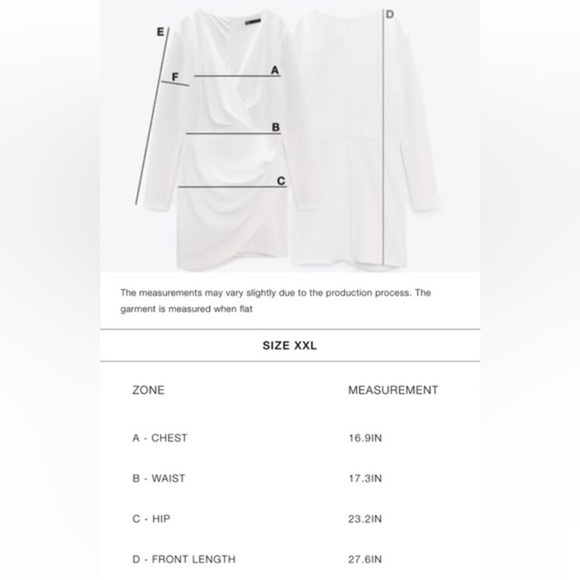 E

F

A

B

C

D

The measurements may vary slightly due to the production process. The garment is measured when flat

SIZE XXL

| ZONE | MEASUREMENT |
|---|---|
| A - CHEST | 16.9IN |
| B - WAIST | 17.3IN |
| C - HIP | 23.2IN |
| D - FRONT LENGTH | 27.6IN |